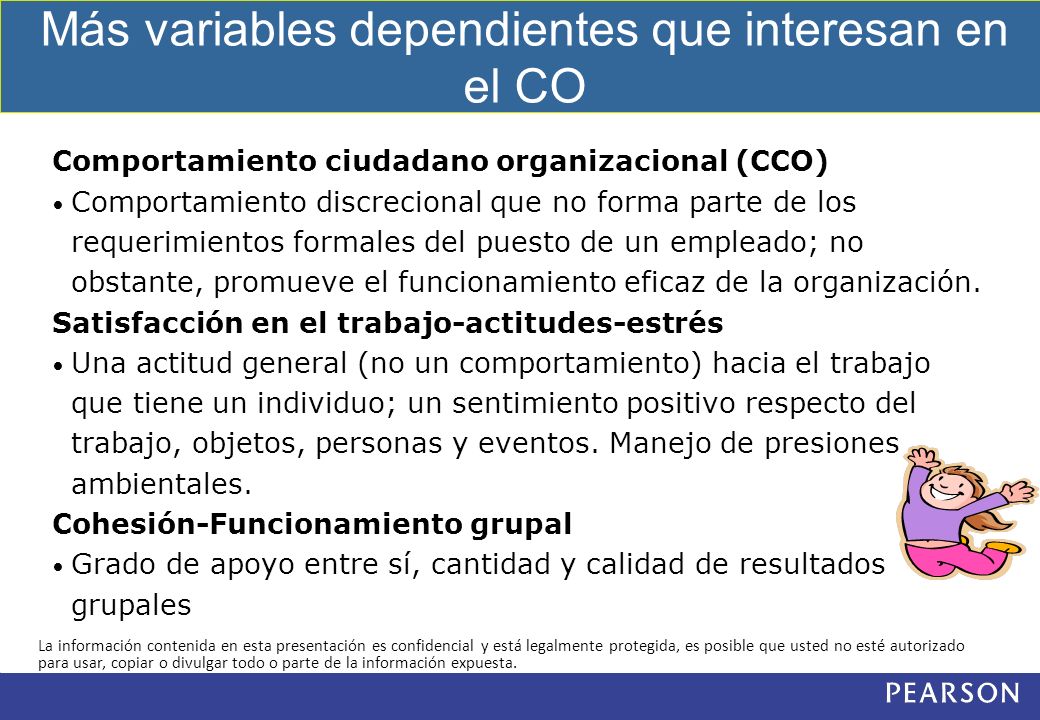 Más variables dependientes que interesan en el CO

Comportamiento ciudadano organizacional (CCO)

• Comportamiento discrecional que no forma parte de los requerimientos formales del puesto de un empleado; no obstante, promueve el funcionamiento eficaz de la organización.

Satisfacción en el trabajo-actitudes-estrés

• Una actitud general (no un comportamiento) hacia el trabajo que tiene un individuo; un sentimiento positivo respecto del trabajo, objetos, personas y eventos. Manejo de presiones ambientales.

Cohesión-Funcionamiento grupal

• Grado de apoyo entre sí, cantidad y calidad de resultados grupales

La información contenida en esta presentación es confidencial y está legalmente protegida, es posible que usted no esté autorizado para usar, copiar o divulgar todo o parte de la información expuesta.

PEARSON